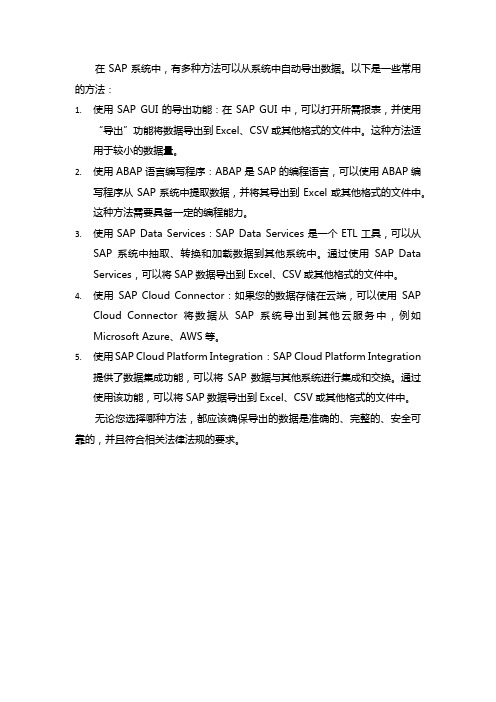 在 SAP 系统中，有多种方法可以从系统中自动导出数据。以下是一些常用的方法：

1. 使用 SAP GUI 的导出功能：在 SAP GUI 中，可以打开所需报表，并使用“导出”功能将数据导出到 Excel、CSV 或其他格式的文件中。这种方法适用于较小的数据量。

2. 使用 ABAP 语言编写程序：ABAP 是 SAP 的编程语言，可以使用 ABAP 编写程序从 SAP 系统中提取数据，并将其导出到 Excel 或其他格式的文件中。这种方法需要具备一定的编程能力。

3. 使用 SAP Data Services：SAP Data Services 是一个 ETL 工具，可以从 SAP 系统中抽取、转换和加载数据到其他系统中。通过使用 SAP Data Services，可以将 SAP 数据导出到 Excel、CSV 或其他格式的文件中。

4. 使用 SAP Cloud Connector：如果您的数据存储在云端，可以使用 SAP Cloud Connector 将数据从 SAP 系统导出到其他云服务中，例如 Microsoft Azure、AWS 等。

5. 使用 SAP Cloud Platform Integration：SAP Cloud Platform Integration 提供了数据集成功能，可以将 SAP 数据与其他系统进行集成和交换。通过使用该功能，可以将 SAP 数据导出到 Excel、CSV 或其他格式的文件中。

无论您选择哪种方法，都应该确保导出的数据是准确的、完整的、安全可靠的，并且符合相关法律法规的要求。